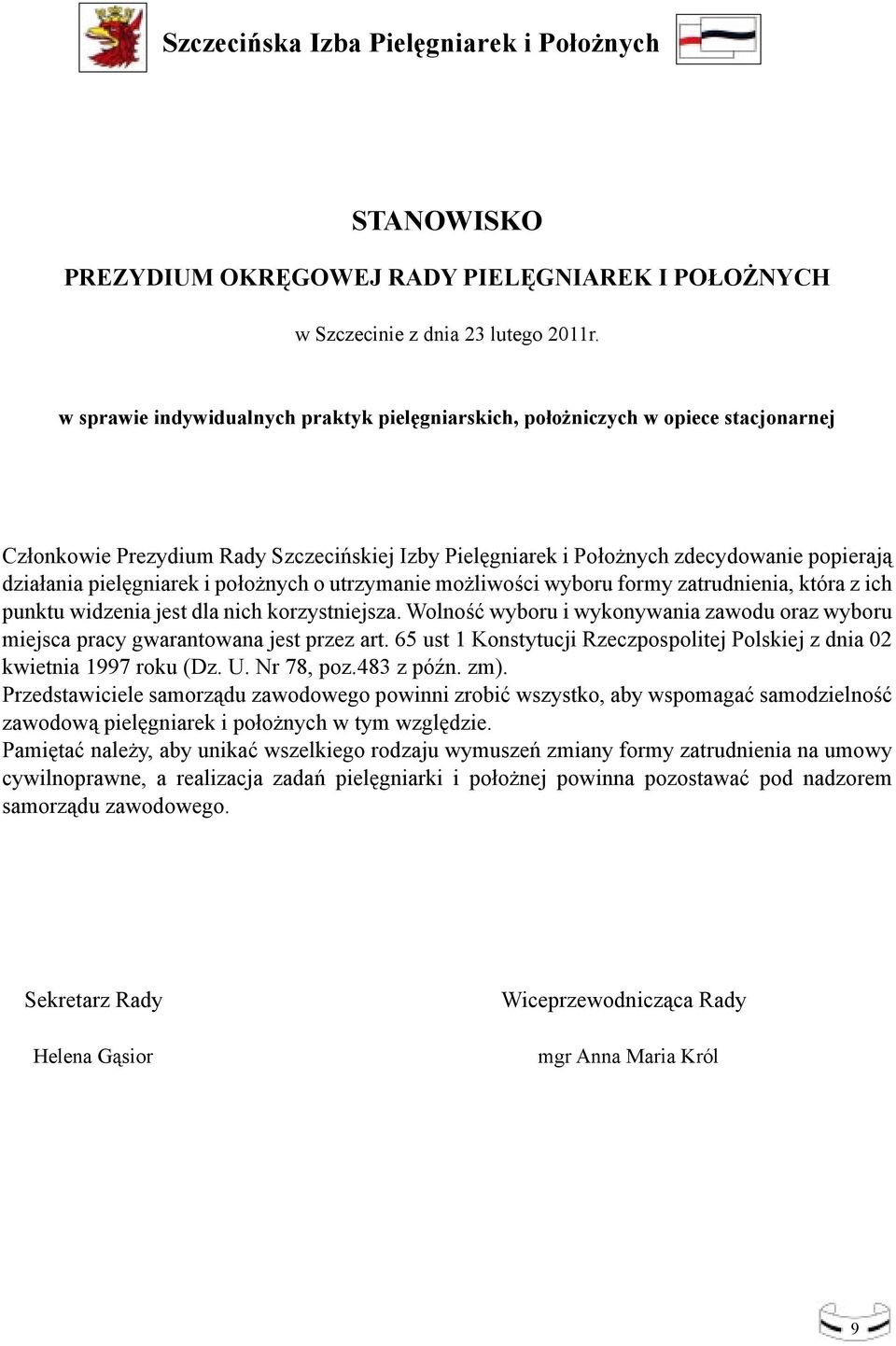 Szczecińska Izba Pielęgniarek i Położnych

STANOWISKO

PREZYDIUM OKRĘGOWEJ RADY PIELĘGNIAREK I POŁOŻNYCH

w Szczecinie z dnia 23 lutego 2011r.

w sprawie indywidualnych praktyk pielęgniarskich, położniczych w opiece stacjonarnej

Członkowie Prezydium Rady Szczecińskiej Izby Pielęgniarek i Położnych zdecydowanie popierają działania pielęgniarek i położnych o utrzymanie możliwości wyboru formy zatrudnienia, która z ich punktu widzenia jest dla nich korzystniejsza. Wolność wyboru i wykonywania zawodu oraz wyboru miejsca pracy gwarantowana jest przez art. 65 ust 1 Konstytucji Rzeczpospolitej Polskiej z dnia 02 kwietnia 1997 roku (Dz. U. Nr 78, poz.483 z późn. zm).
Przedstawiciele samorządu zawodowego powinni zrobić wszystko, aby wspomagać samodzielność zawodową pielęgniarek i położnych w tym względzie.
Pamiętać należy, aby unikać wszelkiego rodzaju wymuszeń zmiany formy zatrudnienia na umowy cywilnoprawne, a realizacja zadań pielęgniarki i położnej powinna pozostawać pod nadzorem samorządu zawodowego.

Sekretarz Rady

Helena Gąsior

Wiceprzewodnicząca Rady

mgr Anna Maria Król

9